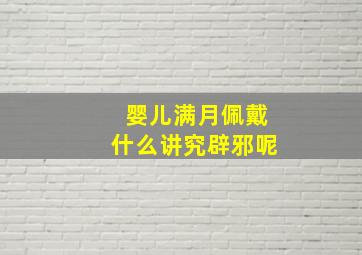 婴儿满月佩戴
什么讲究辟邪呢